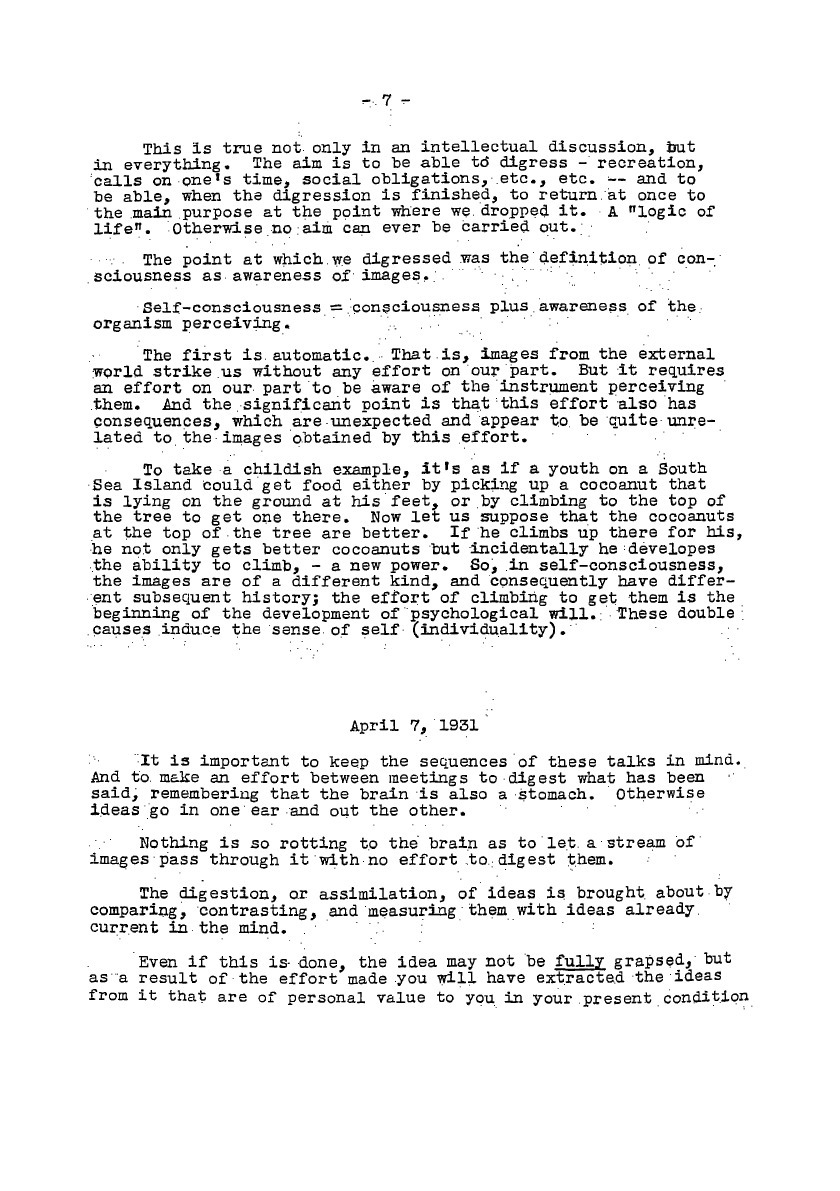 - 7 -

This is true not only in an intellectual discussion, but in everything. The aim is to be able to digress - recreation, calls on one's time, social obligations, etc., etc. -- and to be able, when the digression is finished, to return at once to the main purpose at the point where we dropped it. A "logic of life". Otherwise no aim can ever be carried out.

The point at which we digressed was the definition of consciousness as awareness of images.

Self-consciousness = consciousness plus awareness of the organism perceiving.

The first is automatic. That is, images from the external world strike us without any effort on our part. But it requires an effort on our part to be aware of the instrument perceiving them. And the significant point is that this effort also has consequences, which are unexpected and appear to be quite unrelated to the images obtained by this effort.

To take a childish example, it's as if a youth on a South Sea Island could get food either by picking up a cocoanut that is lying on the ground at his feet, or by climbing to the top of the tree to get one there. Now let us suppose that the cocoanuts at the top of the tree are better. If he climbs up there for his, he not only gets better cocoanuts but incidentally he developes the ability to climb, - a new power. So, in self-consciousness, the images are of a different kind, and consequently have different subsequent history; the effort of climbing to get them is the beginning of the development of psychological will. These double causes induce the sense of self (individuality).

April 7, 1931

It is important to keep the sequences of these talks in mind. And to make an effort between meetings to digest what has been said, remembering that the brain is also a stomach. Otherwise ideas go in one ear and out the other.

Nothing is so rotting to the brain as to let a stream of images pass through it with no effort to digest them.

The digestion, or assimilation, of ideas is brought about by comparing, contrasting, and measuring them with ideas already current in the mind.

Even if this is done, the idea may not be fully grapsed, but as a result of the effort made you will have extracted the ideas from it that are of personal value to you in your present condition